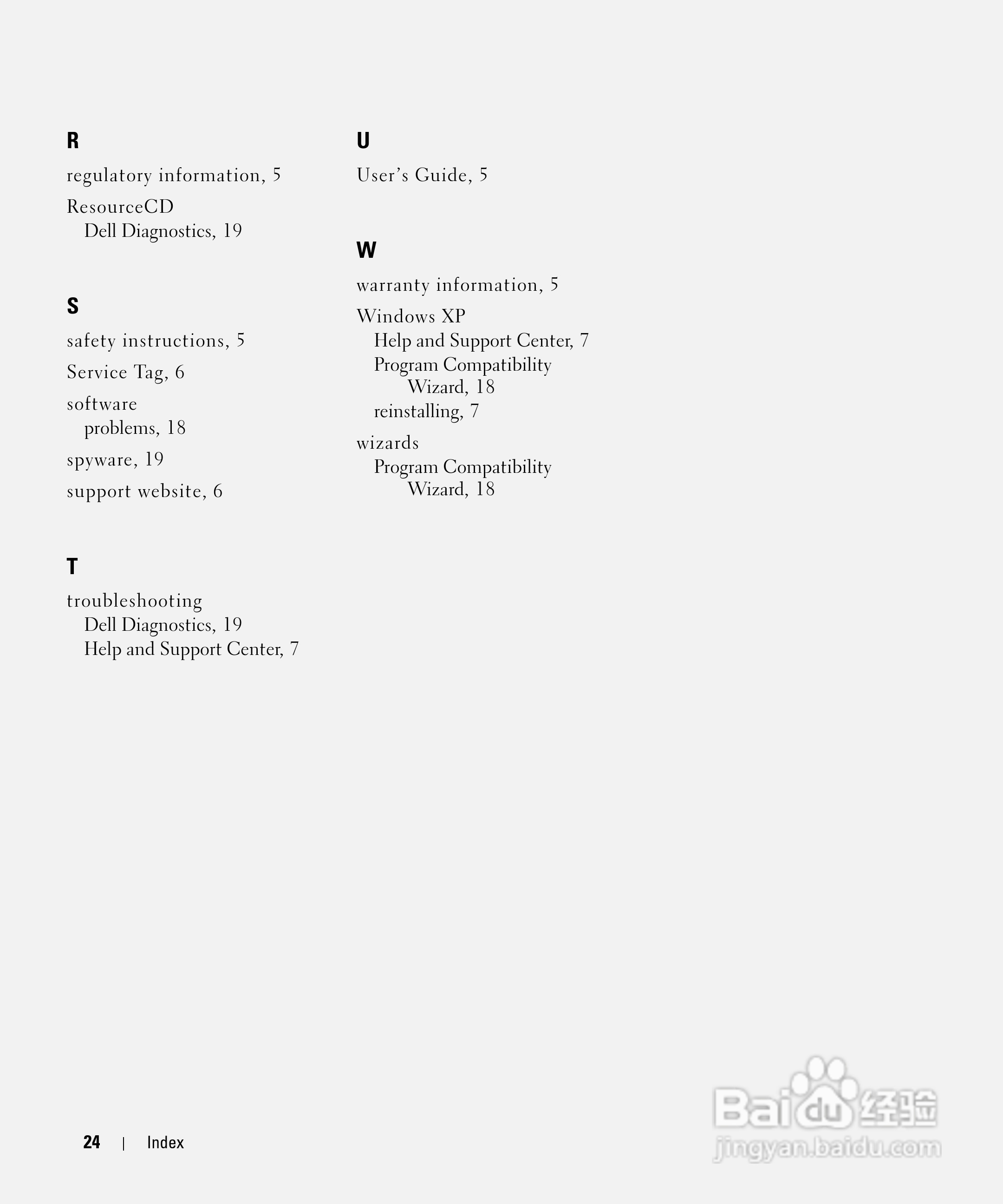 R

regulatory information, 5

ResourceCD
Dell Diagnostics, 19

S

safety instructions, 5

Service Tag, 6

software
problems, 18

spyware, 19

support website, 6

T

troubleshooting
Dell Diagnostics, 19
Help and Support Center, 7

U

User's Guide, 5

W

warranty information, 5

Windows XP
Help and Support Center, 7
Program Compatibility Wizard, 18
reinstalling, 7

wizards
Program Compatibility Wizard, 18

24 | Index

Baidu经验
jingyan.baidu.com